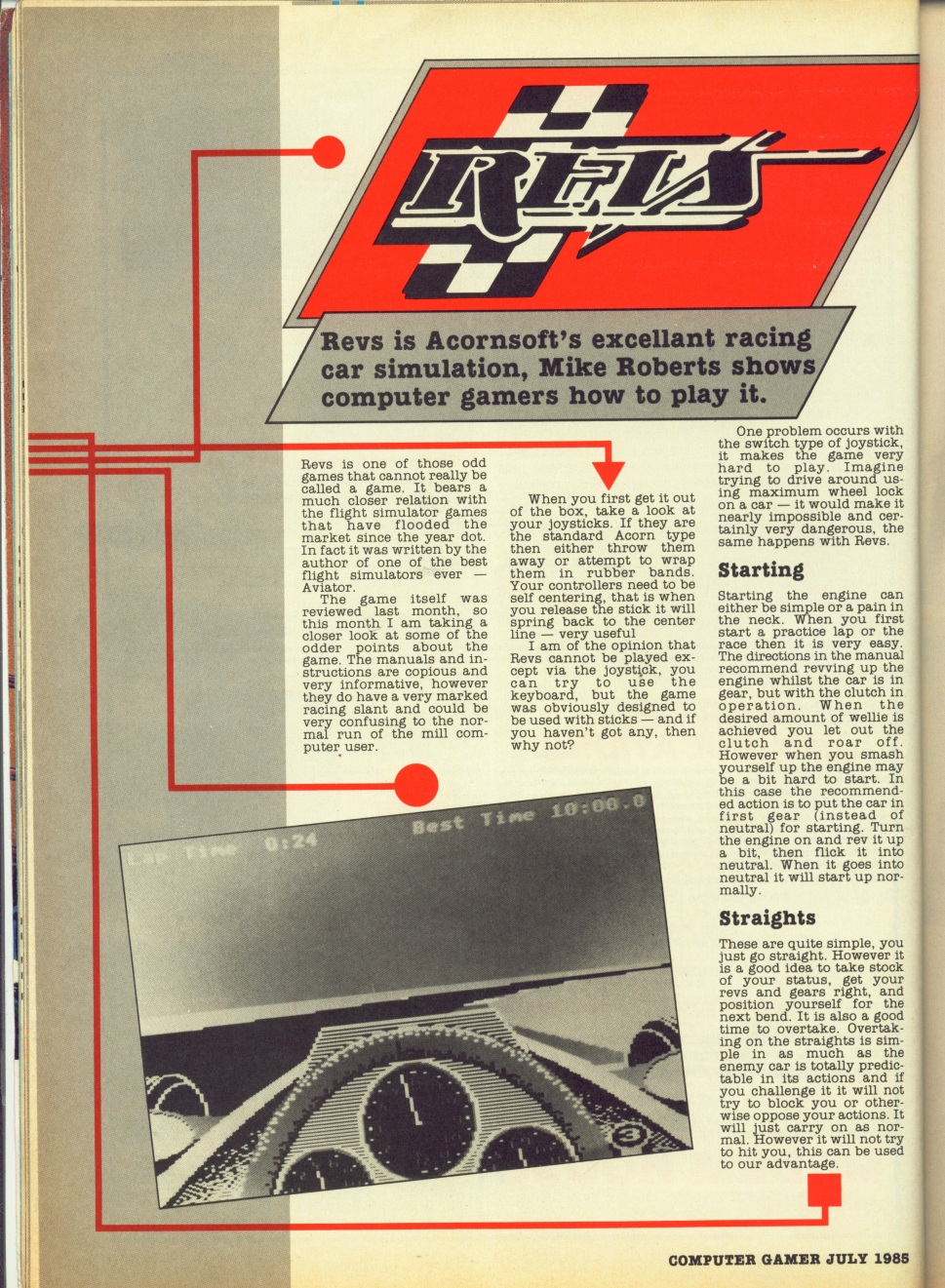 REVS

Revs is Acornsoft's excellant racing car simulation, Mike Roberts shows computer gamers how to play it.

Revs is one of those odd games that cannot really be called a game. It bears a much closer relation with the flight simulator games that have flooded the market since the year dot. In fact it was written by the author of one of the best flight simulators ever — Aviator.

The game itself was reviewed last month, so this month I am taking a closer look at some of the odder points about the game. The manuals and instructions are copious and very informative, however they do have a very marked racing slant and could be very confusing to the normal run of the mill computer user.

When you first get it out of the box, take a look at your joysticks. If they are the standard Acorn type then either throw them away or attempt to wrap them in rubber bands. Your controllers need to be self centering, that is when you release the stick it will spring back to the center line — very useful

I am of the opinion that Revs cannot be played except via the joystick, you can try to use the keyboard, but the game was obviously designed to be used with sticks — and if you haven't got any, then why not?

One problem occurs with the switch type of joystick, it makes the game very hard to play. Imagine trying to drive around using maximum wheel lock on a car — it would make it nearly impossible and certainly very dangerous, the same happens with Revs.

Starting

Starting the engine can either be simple or a pain in the neck. When you first start a practice lap or the race then it is very easy. The directions in the manual recommend revving up the engine whilst the car is in gear, but with the clutch in operation. When the desired amount of wellie is achieved you let out the clutch and roar off. However when you smash yourself up the engine may be a bit hard to start. In this case the recommended action is to put the car in first gear (instead of neutral) for starting. Turn the engine on and rev it up a bit, then flick it into neutral. When it goes into neutral it will start up normally.

Straights

These are quite simple, you just go straight. However it is a good idea to take stock of your status, get your revs and gears right, and position yourself for the next bend. It is also a good time to overtake. Overtaking on the straights is simple in as much as the enemy car is totally predictable in its actions and if you challenge it it will not try to block you or otherwise oppose your actions. It will just carry on as normal. However it will not try to hit you, this can be used to our advantage.

Lap Time 0:24
Best Time 10:00.0
3

COMPUTER GAMER JULY 1985